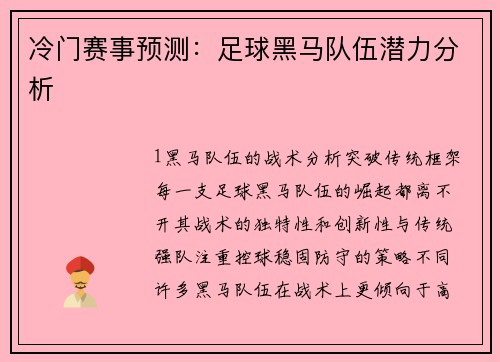 冷门赛事预测：足球黑马队伍潜力分析

1黑马队伍的战术分析突破传统框架每一支足球黑马队伍的崛起都离不开其战术的独特性和创新性与传统强队注重控球稳固防守的策略不同许多黑马队伍在战术上更倾向于高